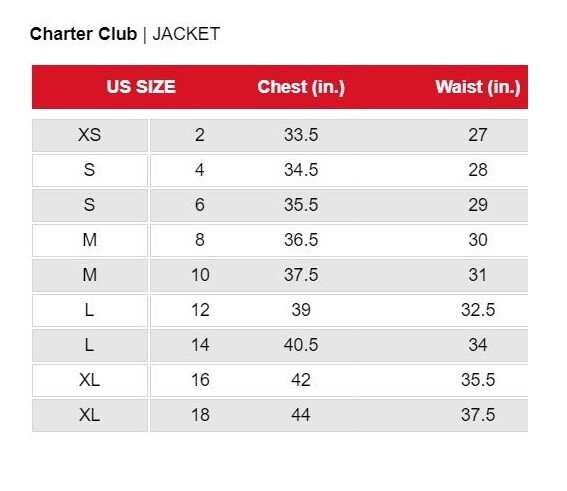 **Charter Club** | JACKET

| US SIZE | | Chest (in.) | Waist (in.) |
|---|---|---|---|
| XS | 2 | 33.5 | 27 |
| S | 4 | 34.5 | 28 |
| S | 6 | 35.5 | 29 |
| M | 8 | 36.5 | 30 |
| M | 10 | 37.5 | 31 |
| L | 12 | 39 | 32.5 |
| L | 14 | 40.5 | 34 |
| XL | 16 | 42 | 35.5 |
| XL | 18 | 44 | 37.5 |